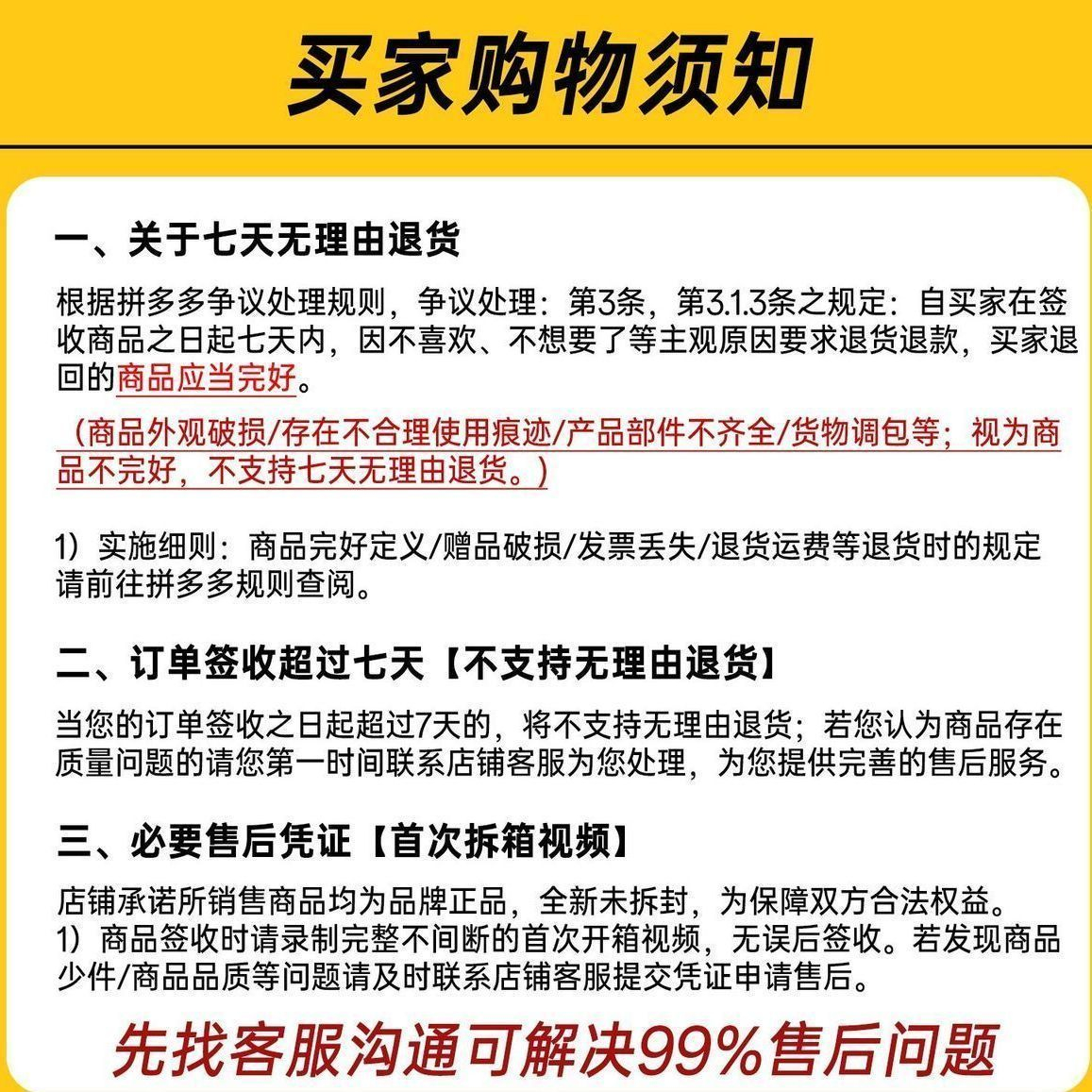 买家购物须知

一、关于七天无理由退货

根据拼多多争议处理规则，争议处理：第3条，第3.1.3条之规定：自买家在签收商品之日起七天内，因不喜欢、不想要了等主观原因要求退货退款，买家退回的商品应当完好。

（商品外观破损/存在不合理使用痕迹/产品部件不齐全/货物调包等；视为商品不完好，不支持七天无理由退货。）

1）实施细则：商品完好定义/赠品破损/发票丢失/退货运费等退货时的规定请前往拼多多规则查阅。

二、订单签收超过七天【不支持无理由退货】

当您的订单签收之日起超过7天的，将不支持无理由退货；若您认为商品存在质量问题的请您第一时间联系店铺客服为您处理，为您提供完善的售后服务。

三、必要售后凭证【首次拆箱视频】

店铺承诺所销售商品均为品牌正品，全新未拆封，为保障双方合法权益。
1）商品签收时请录制完整不间断的首次开箱视频，无误后签收。若发现商品少件/商品品质等问题请及时联系店铺客服提交凭证申请售后。

先找客服沟通可解决99%售后问题